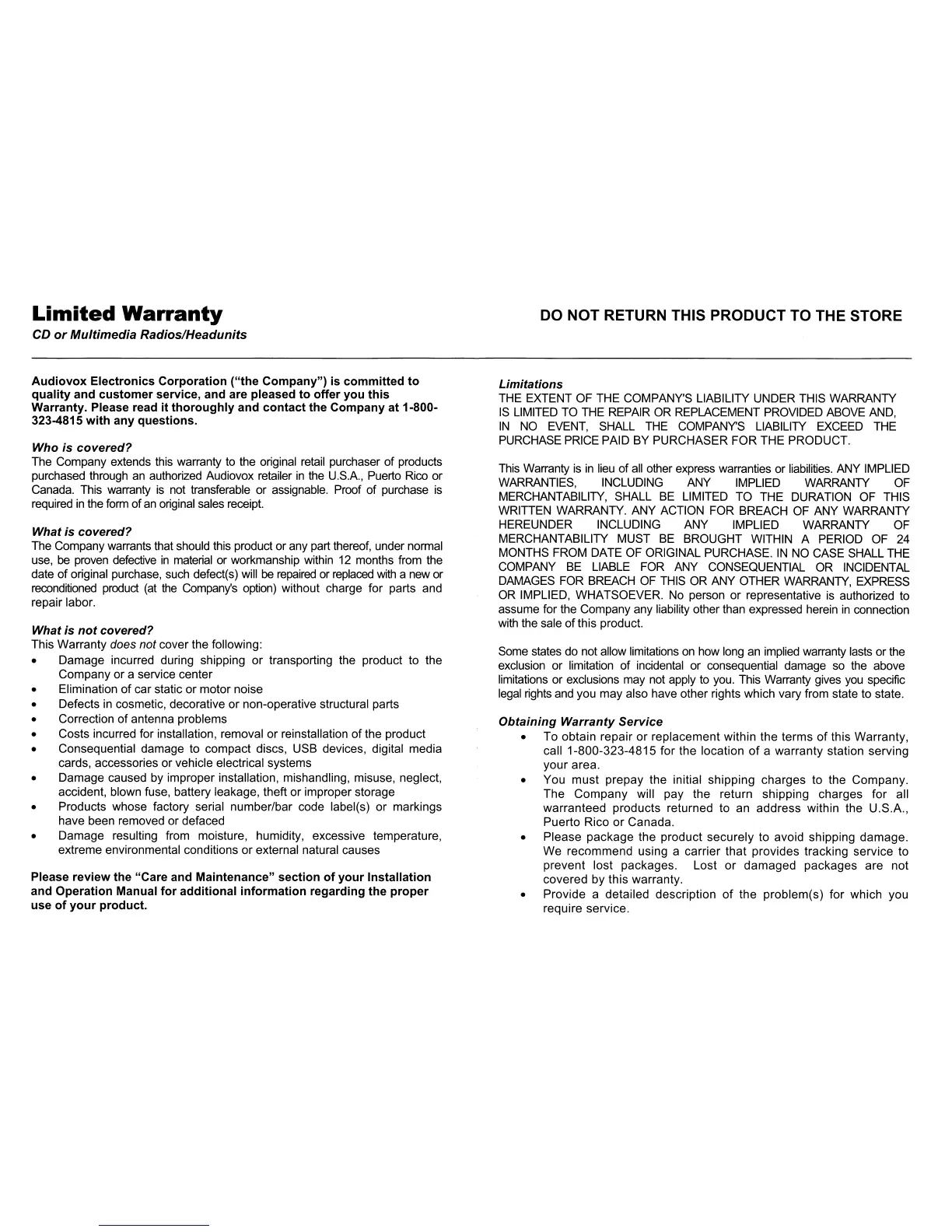 Limited Warranty
CD or Multimedia Radios/Headunits

DO NOT RETURN THIS PRODUCT TO THE STORE

Audiovox Electronics Corporation ("the Company") is committed to quality and customer service, and are pleased to offer you this Warranty. Please read it thoroughly and contact the Company at 1-800-323-4815 with any questions.

Who is covered?
The Company extends this warranty to the original retail purchaser of products purchased through an authorized Audiovox retailer in the U.S.A., Puerto Rico or Canada. This warranty is not transferable or assignable. Proof of purchase is required in the form of an original sales receipt.

What is covered?
The Company warrants that should this product or any part thereof, under normal use, be proven defective in material or workmanship within 12 months from the date of original purchase, such defect(s) will be repaired or replaced with a new or reconditioned product (at the Company's option) without charge for parts and repair labor.

What is not covered?
This Warranty does not cover the following:
• Damage incurred during shipping or transporting the product to the Company or a service center
• Elimination of car static or motor noise
• Defects in cosmetic, decorative or non-operative structural parts
• Correction of antenna problems
• Costs incurred for installation, removal or reinstallation of the product
• Consequential damage to compact discs, USB devices, digital media cards, accessories or vehicle electrical systems
• Damage caused by improper installation, mishandling, misuse, neglect, accident, blown fuse, battery leakage, theft or improper storage
• Products whose factory serial number/bar code label(s) or markings have been removed or defaced
• Damage resulting from moisture, humidity, excessive temperature, extreme environmental conditions or external natural causes

Please review the "Care and Maintenance" section of your Installation and Operation Manual for additional information regarding the proper use of your product.

Limitations
THE EXTENT OF THE COMPANY'S LIABILITY UNDER THIS WARRANTY IS LIMITED TO THE REPAIR OR REPLACEMENT PROVIDED ABOVE AND, IN NO EVENT, SHALL THE COMPANY'S LIABILITY EXCEED THE PURCHASE PRICE PAID BY PURCHASER FOR THE PRODUCT.

This Warranty is in lieu of all other express warranties or liabilities. ANY IMPLIED WARRANTIES, INCLUDING ANY IMPLIED WARRANTY OF MERCHANTABILITY, SHALL BE LIMITED TO THE DURATION OF THIS WRITTEN WARRANTY. ANY ACTION FOR BREACH OF ANY WARRANTY HEREUNDER INCLUDING ANY IMPLIED WARRANTY OF MERCHANTABILITY MUST BE BROUGHT WITHIN A PERIOD OF 24 MONTHS FROM DATE OF ORIGINAL PURCHASE. IN NO CASE SHALL THE COMPANY BE LIABLE FOR ANY CONSEQUENTIAL OR INCIDENTAL DAMAGES FOR BREACH OF THIS OR ANY OTHER WARRANTY, EXPRESS OR IMPLIED, WHATSOEVER. No person or representative is authorized to assume for the Company any liability other than expressed herein in connection with the sale of this product.

Some states do not allow limitations on how long an implied warranty lasts or the exclusion or limitation of incidental or consequential damage so the above limitations or exclusions may not apply to you. This Warranty gives you specific legal rights and you may also have other rights which vary from state to state.

Obtaining Warranty Service
• To obtain repair or replacement within the terms of this Warranty, call 1-800-323-4815 for the location of a warranty station serving your area.
• You must prepay the initial shipping charges to the Company. The Company will pay the return shipping charges for all warranteed products returned to an address within the U.S.A., Puerto Rico or Canada.
• Please package the product securely to avoid shipping damage. We recommend using a carrier that provides tracking service to prevent lost packages. Lost or damaged packages are not covered by this warranty.
• Provide a detailed description of the problem(s) for which you require service.